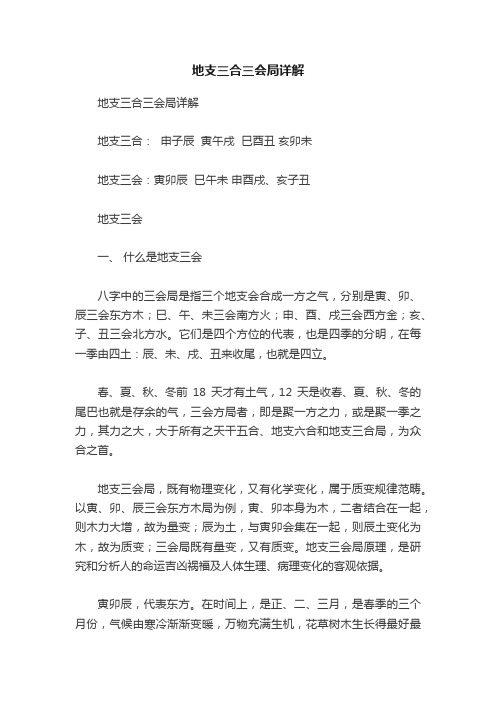 地支三合三会局详解

地支三合三会局详解

地支三合： 申子辰 寅午戌 巳酉丑 亥卯未

地支三会：寅卯辰 巳午未 申酉戌、亥子丑

地支三会

一、 什么是地支三会

八字中的三会局是指三个地支会合成一方之气，分别是寅、卯、辰三会东方木；巳、午、未三会南方火；申、酉、戌三会西方金；亥、子、丑三会北方水。它们是四个方位的代表，也是四季的分明，在每一季由四土：辰、未、戌、丑来收尾，也就是四立。

春、夏、秋、冬前 18 天才有土气，12 天是收春、夏、秋、冬的尾巴也就是存余的气，三会方局者，即是聚一方之力，或是聚一季之力，其力之大，大于所有之天干五合、地支六合和地支三合局，为众合之首。

地支三会局，既有物理变化，又有化学变化，属于质变规律范畴。以寅、卯、辰三会东方木局为例，寅、卯本身为木，二者结合在一起，则木力大增，故为量变；辰为土，与寅卯会集在一起，则辰土变化为木，故为质变；三会局既有量变，又有质变。地支三会局原理，是研究和分析人的命运吉凶祸福及人体生理、病理变化的客观依据。

寅卯辰，代表东方。在时间上，是正、二、三月，是春季的三个月份，气候由寒冷渐渐变暖，万物充满生机，花草树木生长得最好最